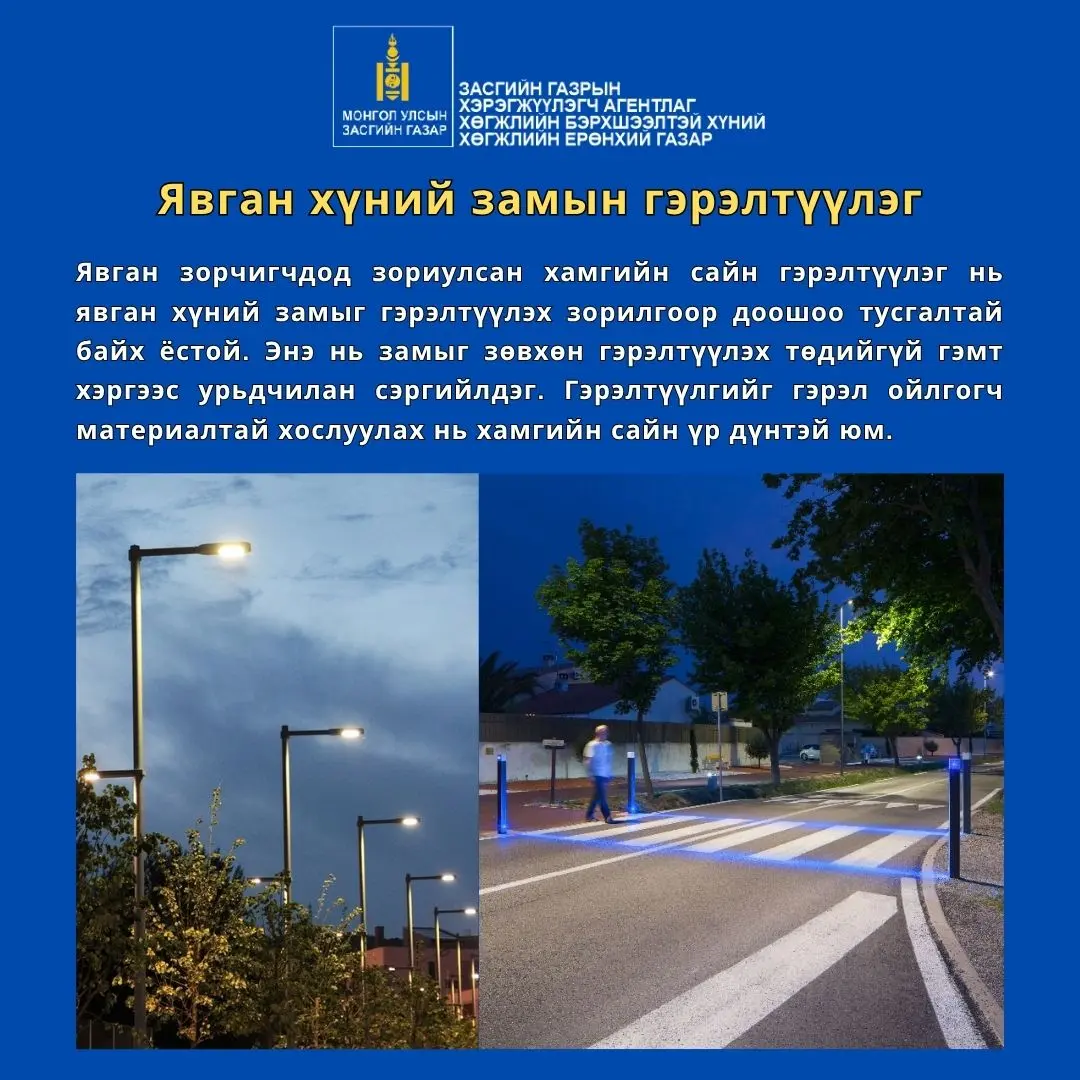 МОНГОЛ УЛСЫН ЗАСГИЙН ГАЗАР

ЗАСГИЙН ГАЗРЫН ХЭРЭГЖҮҮЛЭГЧ АГЕНТЛАГ ХӨГЖЛИЙН БЭРХШЭЭЛТЭЙ ХҮНИЙ ХӨГЖЛИЙН ЕРӨНХИЙ ГАЗАР

Явган хүний замын гэрэлтүүлэг

Явган зорчигчдод зориулсан хамгийн сайн гэрэлтүүлэг нь явган хүний замыг гэрэлтүүлэх зорилгоор доошоо тусгалтай байх ёстой. Энэ нь замыг зөвхөн гэрэлтүүлэх төдийгүй гэмт хэргээс урьдчилан сэргийлдэг. Гэрэлтүүлгийг гэрэл ойлгогч материалтай хослуулах нь хамгийн сайн үр дүнтэй юм.